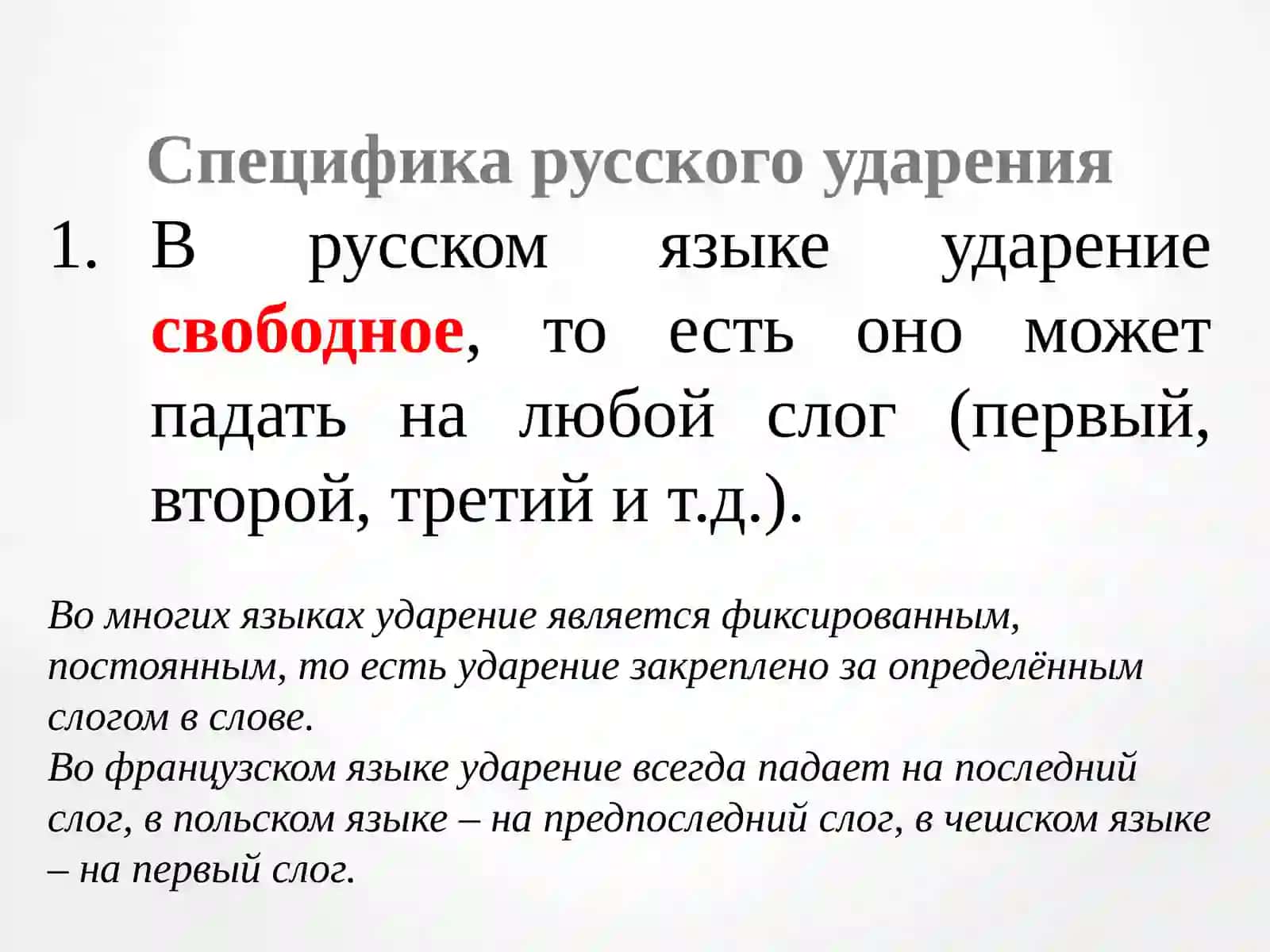 Специфика русского ударения

1. В русском языке ударение свободное, то есть оно может падать на любой слог (первый, второй, третий и т.д.).

Во многих языках ударение является фиксированным, постоянным, то есть ударение закреплено за определённым слогом в слове.
Во французском языке ударение всегда падает на последний слог, в польском языке – на предпоследний слог, в чешском языке – на первый слог.